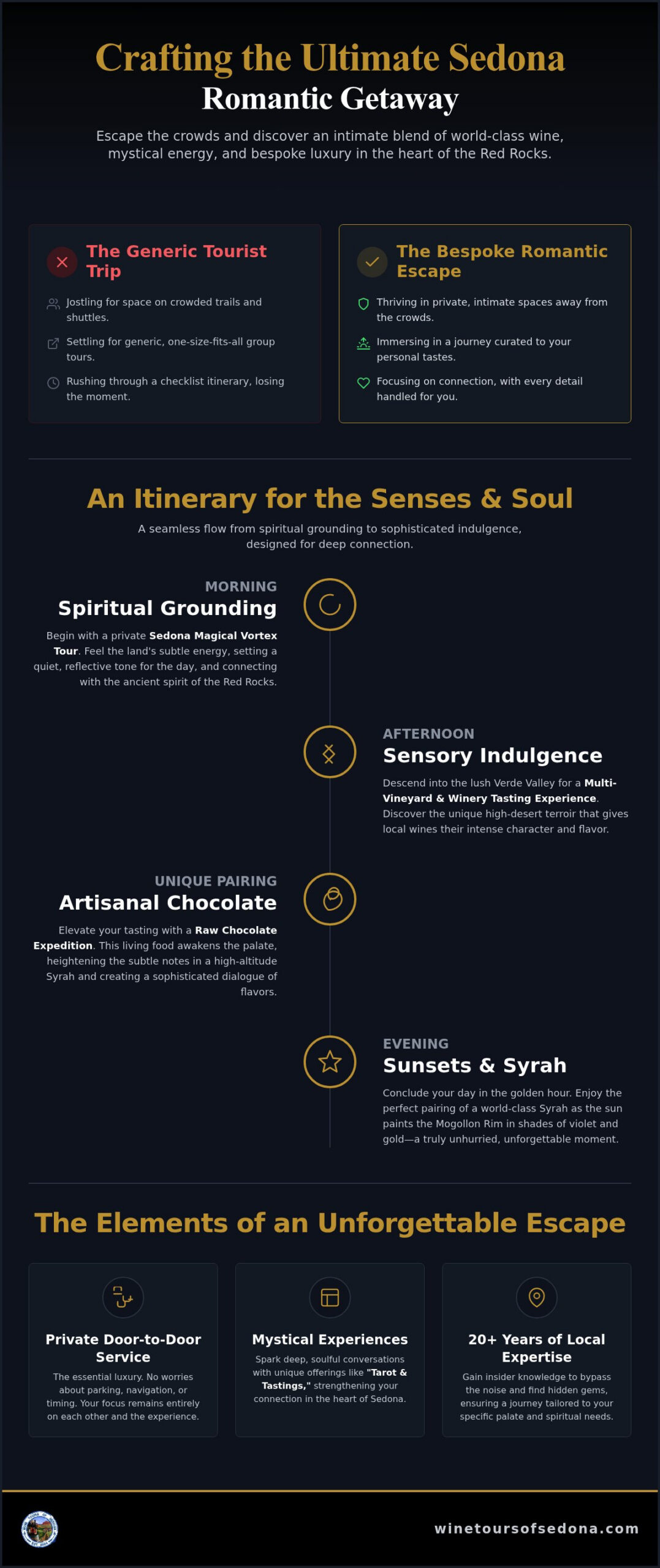 Crafting the Ultimate Sedona
Romantic Getaway

Escape the crowds and discover an intimate blend of world-class wine, mystical energy, and bespoke luxury in the heart of the Red Rocks.

The Generic Tourist Trip

Jostling for space on crowded trails and shuttles.

Settling for generic, one-size-fits-all group tours.

Rushing through a checklist itinerary, losing the moment.

The Bespoke Romantic Escape

Thriving in private, intimate spaces away from the crowds.

Immersing in a journey curated to your personal tastes.

Focusing on connection, with every detail handled for you.

An Itinerary for the Senses & Soul

A seamless flow from spiritual grounding to sophisticated indulgence, designed for deep connection.

MORNING
Spiritual Grounding

Begin with a private Sedona Magical Vortex Tour. Feel the land's subtle energy, setting a quiet, reflective tone for the day, and connecting with the ancient spirit of the Red Rocks.

AFTERNOON
Sensory Indulgence

Descend into the lush Verde Valley for a Multi-Vineyard & Winery Tasting Experience. Discover the unique high-desert terroir that gives local wines their intense character and flavor.

UNIQUE PAIRING
Artisanal Chocolate

Elevate your tasting with a Raw Chocolate Expedition. This living food awakens the palate, heightening the subtle notes in a high-altitude Syrah and creating a sophisticated dialogue of flavors.

EVENING
Sunsets & Syrah

Conclude your day in the golden hour. Enjoy the perfect pairing of a world-class Syrah as the sun paints the Mogollon Rim in shades of violet and gold—a truly unhurried, unforgettable moment.

The Elements of an Unforgettable Escape

Private Door-to-Door Service

The essential luxury. No worries about parking, navigation, or timing. Your focus remains entirely on each other and the experience.

Mystical Experiences

Spark deep, soulful conversations with unique offerings like "Tarot & Tastings," strengthening your connection in the heart of Sedona.

20+ Years of Local Expertise

Gain insider knowledge to bypass the noise and find hidden gems, ensuring a journey tailored to your specific palate and spiritual needs.

winetoursofsedona.com